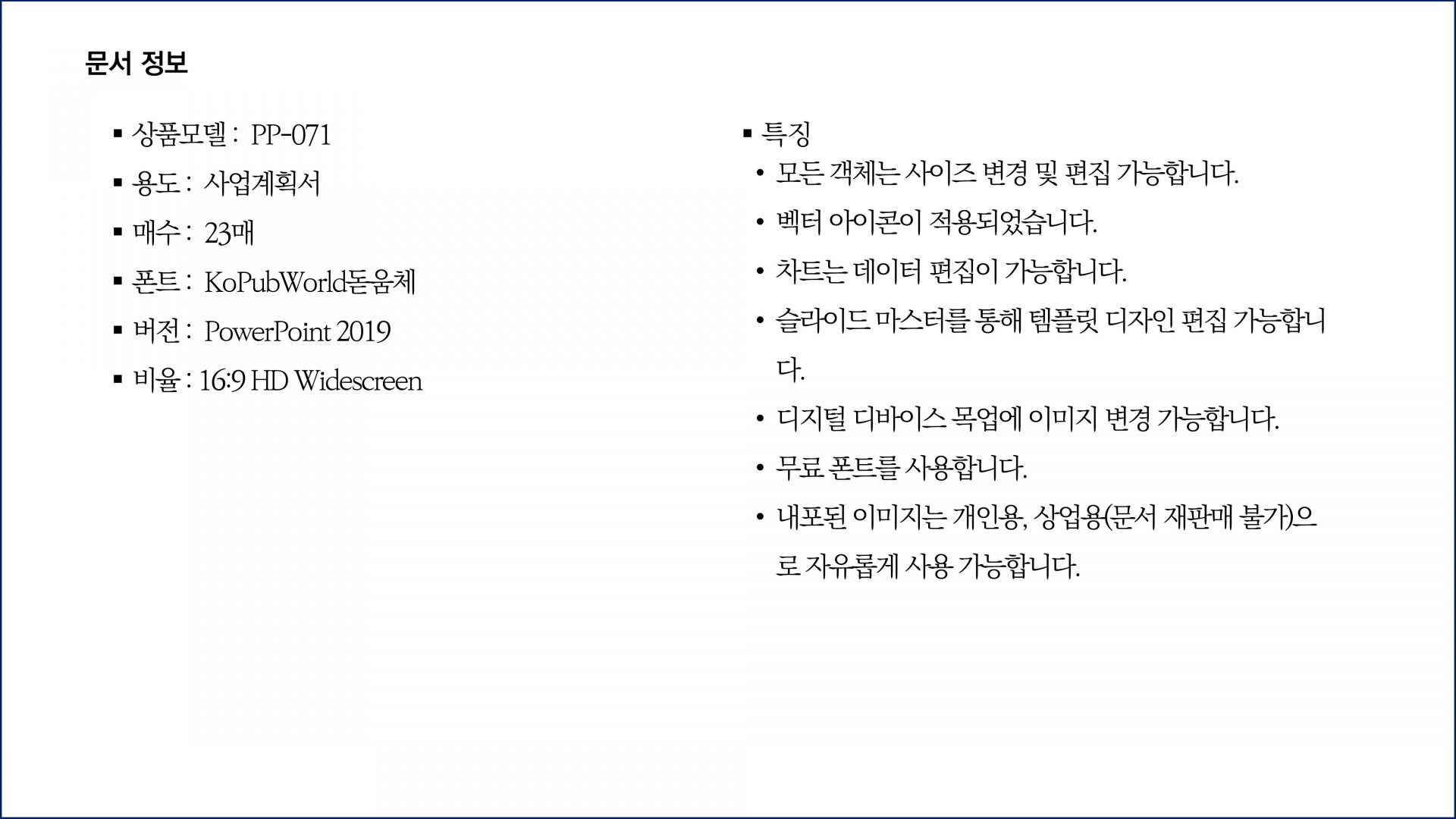 문서 정보

▪ 상품모델 : PP-071
▪ 용도 : 사업계획서
▪ 매수 : 23매
▪ 폰트 : KoPubWorld돋움체
▪ 버전 : PowerPoint 2019
▪ 비율 : 16:9 HD Widescreen

▪ 특징
• 모든 객체는 사이즈 변경 및 편집 가능합니다.
• 벡터 아이콘이 적용되었습니다.
• 차트는 데이터 편집이 가능합니다.
• 슬라이드 마스터를 통해 템플릿 디자인 편집 가능합니다.
• 디지털 디바이스 목업에 이미지 변경 가능합니다.
• 무료 폰트를 사용합니다.
• 내포된 이미지는 개인용, 상업용(문서 재판매 불가)으로 자유롭게 사용 가능합니다.